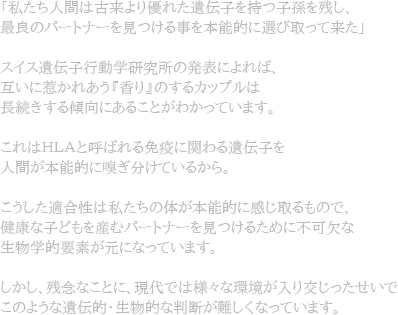 「私たち人間は古来より優れた遺伝子を持つ子孫を残し、最良のパートナーを見つける事を本能的に選び取って来た」

スイス遺伝子行動学研究所の発表によれば、互いに惹かれあう『香り』のするカップルは長続きする傾向にあることがわかっています。

これはHLAと呼ばれる免疫に関わる遺伝子を人間が本能的に嗅ぎ分けているから。

こうした適合性は私たちの体が本能的に感じ取るもので、健康な子どもを産むパートナーを見つけるために不可欠な生物学的要素が元になっています。

しかし、残念なことに、現代では様々な環境が入り交じったせいでこのような遺伝的・生物的な判断が難しくなっています。